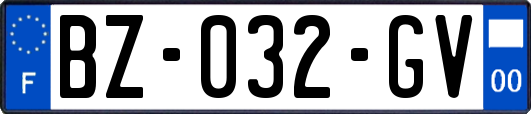 F

BZ-032-GV

00